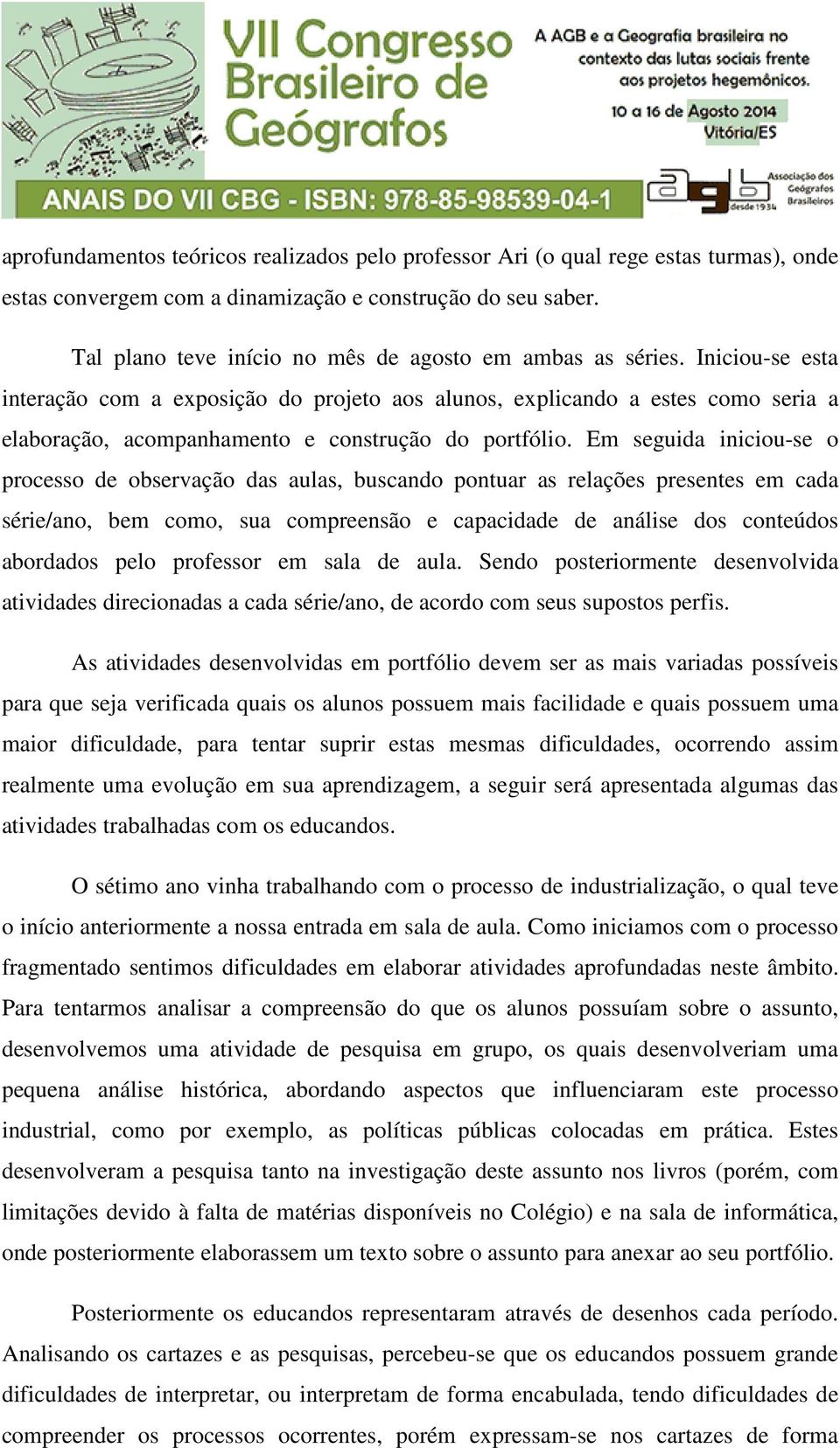 VII Congresso Brasileiro de Geógrafos

A AGB e a Geografia brasileira no contexto das lutas sociais frente aos projetos hegemônicos.

10 a 16 de Agosto 2014
Vitória/ES

ANAIS DO VII CBG - ISBN: 978-85-98539-04-1

agb Associação dos Geógrafos Brasileiros desde 1934

aprofundamentos teóricos realizados pelo professor Ari (o qual rege estas turmas), onde estas convergem com a dinamização e construção do seu saber.

Tal plano teve início no mês de agosto em ambas as séries. Iniciou-se esta interação com a exposição do projeto aos alunos, explicando a estes como seria a elaboração, acompanhamento e construção do portfólio. Em seguida iniciou-se o processo de observação das aulas, buscando pontuar as relações presentes em cada série/ano, bem como, sua compreensão e capacidade de análise dos conteúdos abordados pelo professor em sala de aula. Sendo posteriormente desenvolvida atividades direcionadas a cada série/ano, de acordo com seus supostos perfis.

As atividades desenvolvidas em portfólio devem ser as mais variadas possíveis para que seja verificada quais os alunos possuem mais facilidade e quais possuem uma maior dificuldade, para tentar suprir estas mesmas dificuldades, ocorrendo assim realmente uma evolução em sua aprendizagem, a seguir será apresentada algumas das atividades trabalhadas com os educandos.

O sétimo ano vinha trabalhando com o processo de industrialização, o qual teve o início anteriormente a nossa entrada em sala de aula. Como iniciamos com o processo fragmentado sentimos dificuldades em elaborar atividades aprofundadas neste âmbito. Para tentarmos analisar a compreensão do que os alunos possuíam sobre o assunto, desenvolvemos uma atividade de pesquisa em grupo, os quais desenvolveriam uma pequena análise histórica, abordando aspectos que influenciaram este processo industrial, como por exemplo, as políticas públicas colocadas em prática. Estes desenvolveram a pesquisa tanto na investigação deste assunto nos livros (porém, com limitações devido à falta de matérias disponíveis no Colégio) e na sala de informática, onde posteriormente elaborassem um texto sobre o assunto para anexar ao seu portfólio.

Posteriormente os educandos representaram através de desenhos cada período. Analisando os cartazes e as pesquisas, percebeu-se que os educandos possuem grande dificuldades de interpretar, ou interpretam de forma encabulada, tendo dificuldades de compreender os processos ocorrentes, porém expressam-se nos cartazes de forma